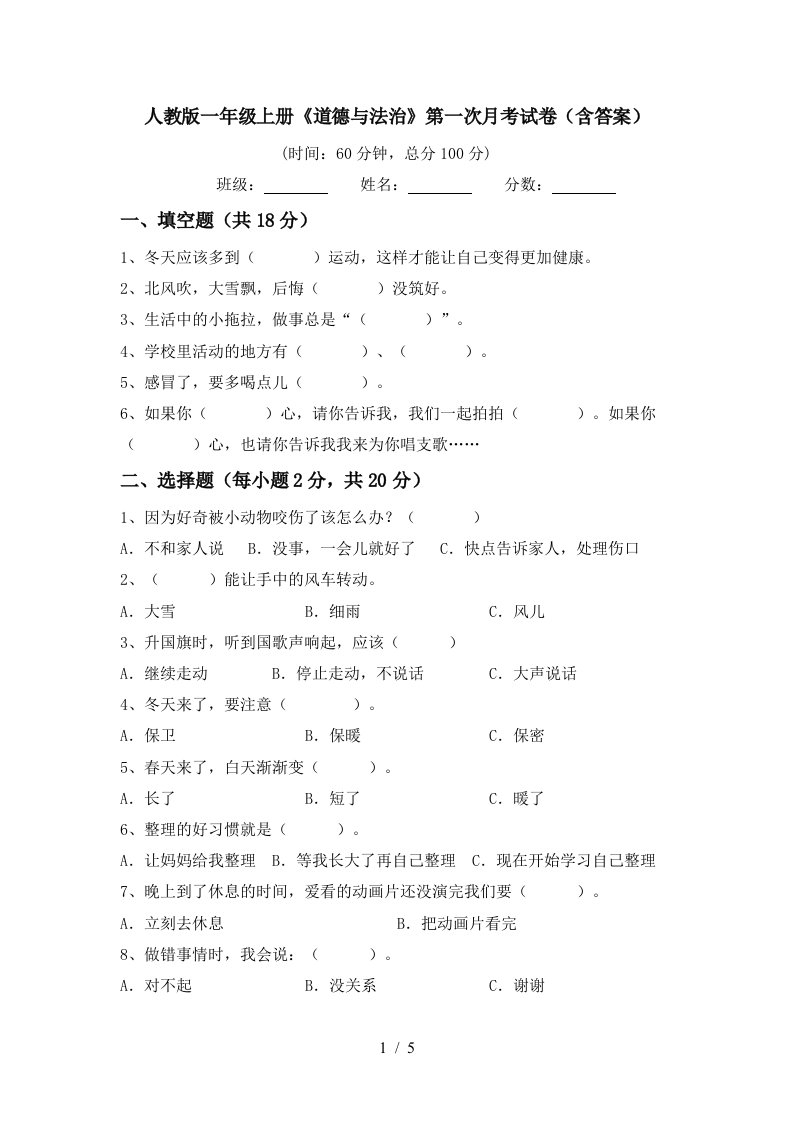 人教版一年级上册《道德与法治》第一次月考试卷（含答案）

(时间：60 分钟，总分 100 分)

班级：________ 姓名：________ 分数：________

一、填空题（共 18 分）

1、冬天应该多到（　　　）运动，这样才能让自己变得更加健康。

2、北风吹，大雪飘，后悔（　　　）没筑好。

3、生活中的小拖拉，做事总是“（　　　）”。

4、学校里活动的地方有（　　　）、（　　　）。

5、感冒了，要多喝点儿（　　　）。

6、如果你（　　　）心，请你告诉我，我们一起拍拍（　　　）。如果你（　　　）心，也请你告诉我我来为你唱支歌……

二、选择题（每小题 2 分，共 20 分）

1、因为好奇被小动物咬伤了该怎么办？（　　　）

A．不和家人说　B．没事，一会儿就好了　C．快点告诉家人，处理伤口

2、（　　　）能让手中的风车转动。

A．大雪　B．细雨　C．风儿

3、升国旗时，听到国歌声响起，应该（　　　）

A．继续走动　B．停止走动，不说话　C．大声说话

4、冬天来了，要注意（　　　）。

A．保卫　B．保暖　C．保密

5、春天来了，白天渐渐变（　　　）。

A．长了　B．短了　C．暖了

6、整理的好习惯就是（　　　）。

A．让妈妈给我整理　B．等我长大了再自己整理　C．现在开始学习自己整理

7、晚上到了休息的时间，爱看的动画片还没演完我们要（　　　）。

A．立刻去休息　B．把动画片看完

8、做错事情时，我会说：（　　　）。

A．对不起　B．没关系　C．谢谢

1 / 5